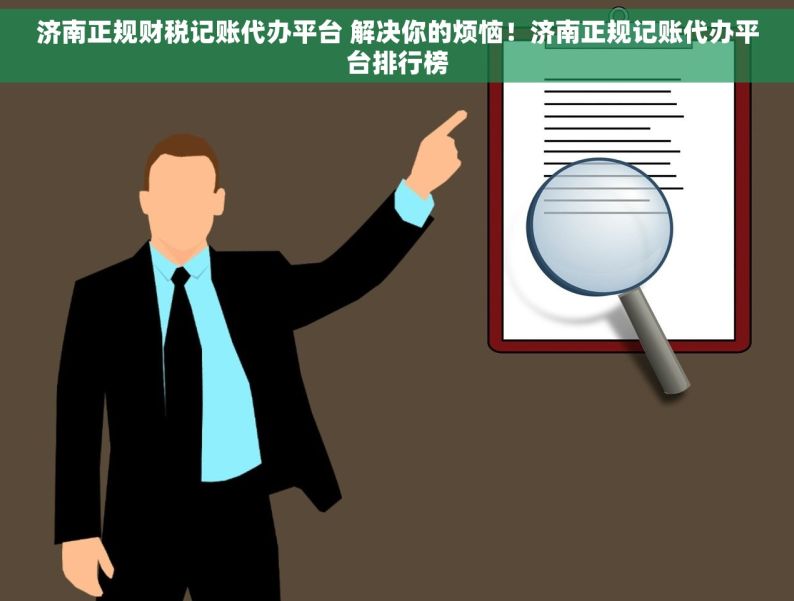 济南正规财税记账代办平台 解决你的烦恼！济南正规记账代办平台排行榜